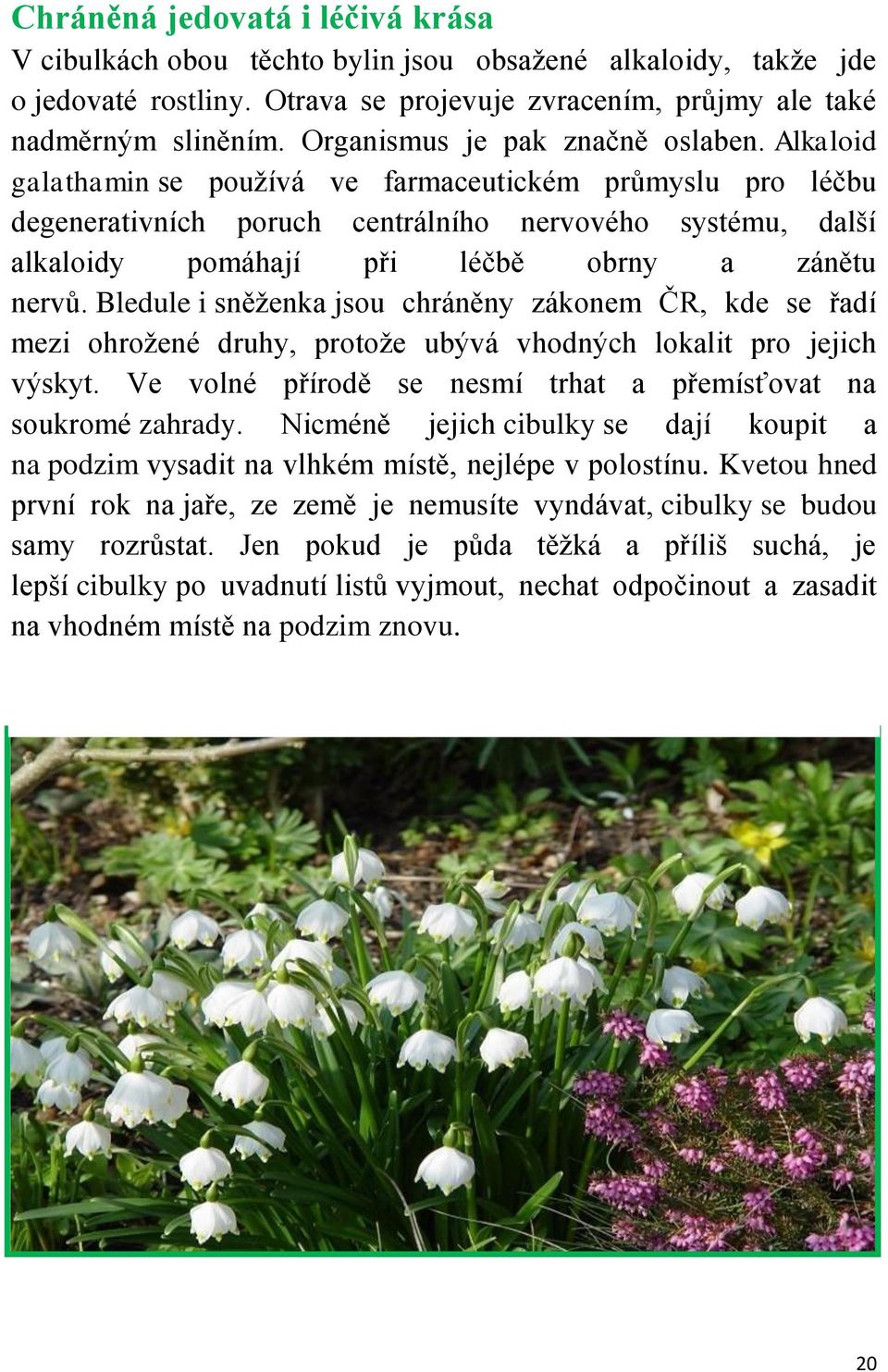 Chráněná jedovatá i léčivá krása

V cibulkách obou těchto bylin jsou obsažené alkaloidy, takže jde o jedovaté rostliny. Otrava se projevuje zvracením, průjmy ale také nadměrným sliněním. Organismus je pak značně oslaben. Alkaloid galathamin se používá ve farmaceutickém průmyslu pro léčbu degenerativních poruch centrálního nervového systému, další alkaloidy pomáhají při léčbě obrny a zánětu nervů. Bledule i sněženka jsou chráněny zákonem ČR, kde se řadí mezi ohrožené druhy, protože ubývá vhodných lokalit pro jejich výskyt. Ve volné přírodě se nesmí trhat a přemísťovat na soukromé zahrady. Nicméně jejich cibulky se dají koupit a na podzim vysadit na vlhkém místě, nejlépe v polostínu. Kvetou hned první rok na jaře, ze země je nemusíte vyndávat, cibulky se budou samy rozrůstat. Jen pokud je půda těžká a příliš suchá, je lepší cibulky po uvadnutí listů vyjmout, nechat odpočinout a zasadit na vhodném místě na podzim znovu.

20